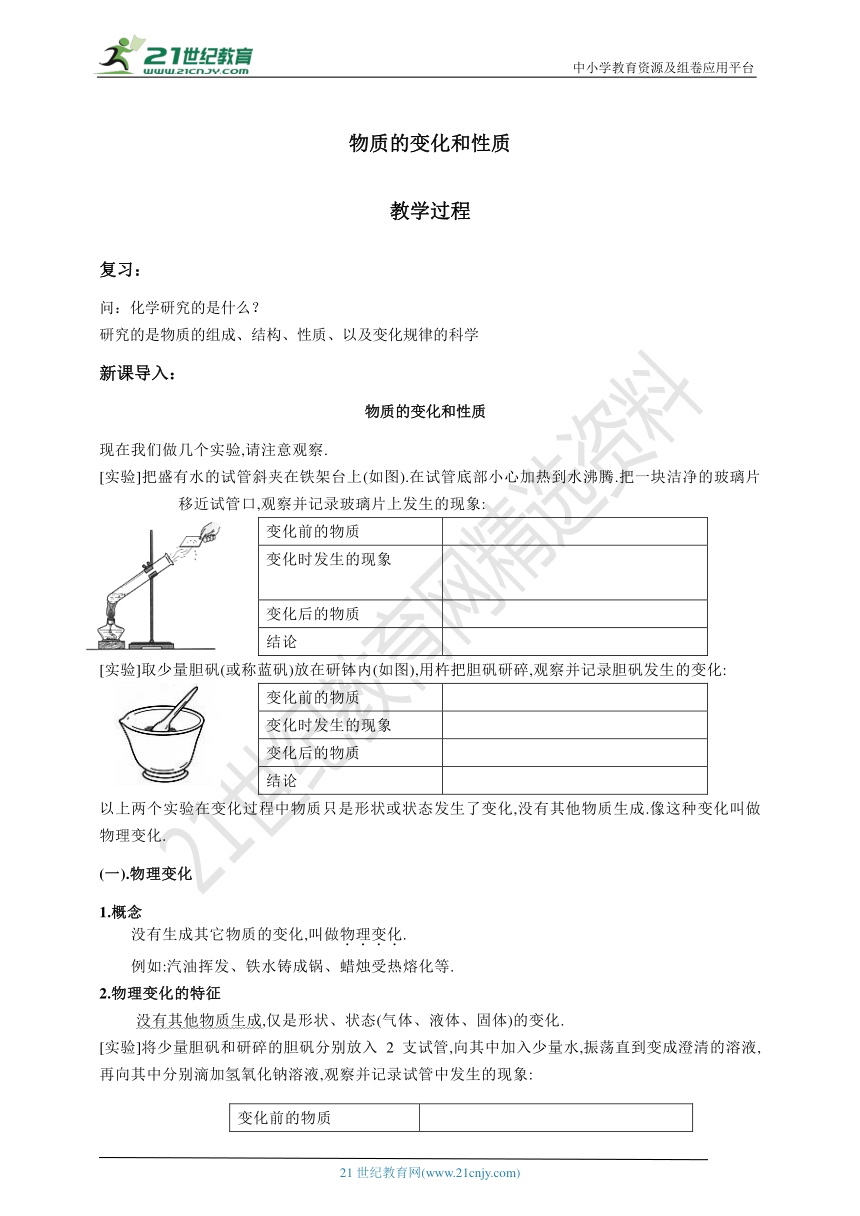 21世纪教育
www.21cnjy.com
中小学教育资源及组卷应用平台

物质的变化和性质

教学过程

复习：

问：化学研究的是什么？
研究的是物质的组成、结构、性质、以及变化规律的科学

新课导入：

物质的变化和性质

现在我们做几个实验,请注意观察.
[实验]把盛有水的试管斜夹在铁架台上(如图).在试管底部小心加热到水沸腾.把一块洁净的玻璃片移近试管口,观察并记录玻璃片上发生的现象:

| 变化前的物质 | |
|---|---|
| 变化时发生的现象 | |
| 变化后的物质 | |
| 结论 | |

[实验]取少量胆矾(或称蓝矾)放在研钵内(如图),用杵把胆矾研碎,观察并记录胆矾发生的变化:

| 变化前的物质 | |
|---|---|
| 变化时发生的现象 | |
| 变化后的物质 | |
| 结论 | |

以上两个实验在变化过程中物质只是形状或状态发生了变化,没有其他物质生成.像这种变化叫做物理变化.

(一).物理变化

1.概念
没有生成其它物质的变化,叫做物理变化.
例如:汽油挥发、铁水铸成锅、蜡烛受热熔化等.

2.物理变化的特征
没有其他物质生成,仅是形状、状态(气体、液体、固体)的变化.
[实验]将少量胆矾和研碎的胆矾分别放入 2 支试管,向其中加入少量水,振荡直到变成澄清的溶液,再向其中分别滴加氢氧化钠溶液,观察并记录试管中发生的现象:

| 变化前的物质 | |
|---|---|

21世纪教育网精选资料

21 世纪教育网(www.21cnjy.com)